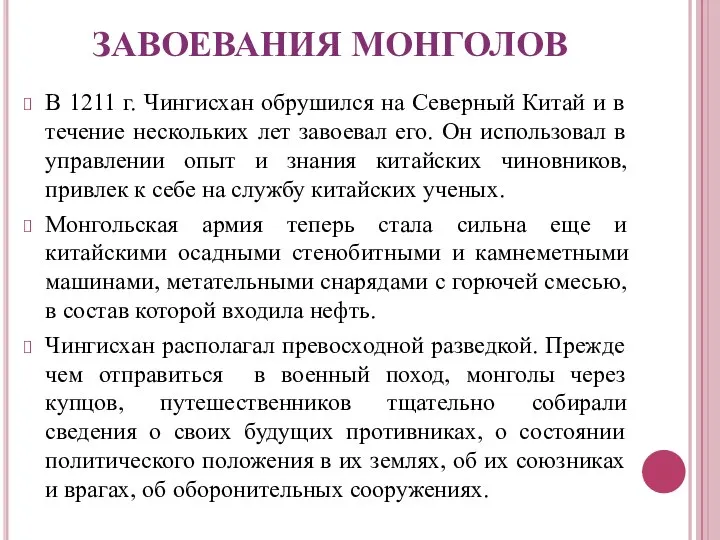 ЗАВОЕВАНИЯ МОНГОЛОВ

В 1211 г. Чингисхан обрушился на Северный Китай и в течение нескольких лет завоевал его. Он использовал в управлении опыт и знания китайских чиновников, привлек к себе на службу китайских ученых.

Монгольская армия теперь стала сильна еще и китайскими осадными стенобитными и камнеметными машинами, метательными снарядами с горючей смесью, в состав которой входила нефть.

Чингисхан располагал превосходной разведкой. Прежде чем отправиться в военный поход, монголы через купцов, путешественников тщательно собирали сведения о своих будущих противниках, о состоянии политического положения в их землях, об их союзниках и врагах, об оборонительных сооружениях.